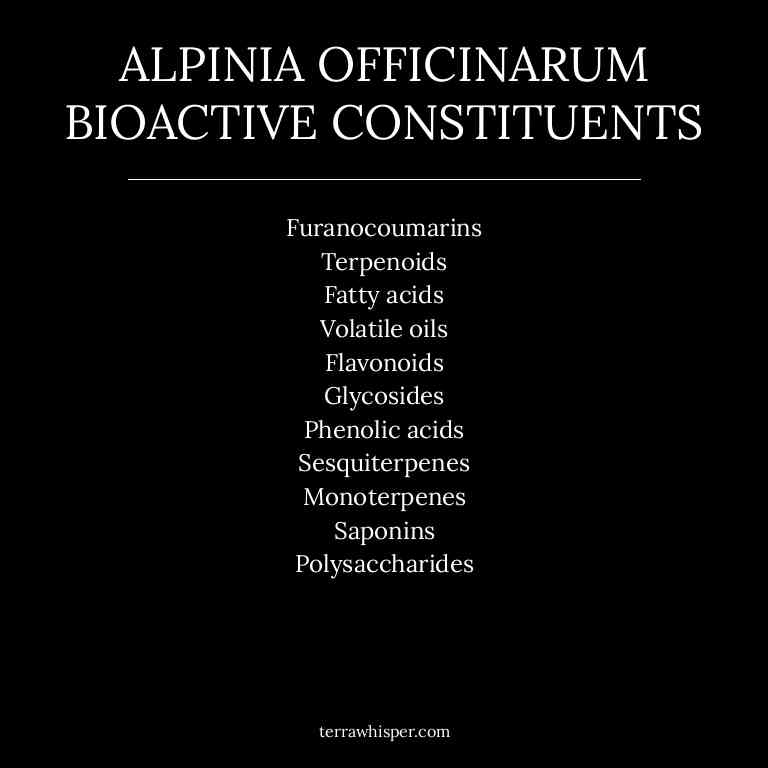 ALPINIA OFFICINARUM
BIOACTIVE CONSTITUENTS

Furanocoumarins
Terpenoids
Fatty acids
Volatile oils
Flavonoids
Glycosides
Phenolic acids
Sesquiterpenes
Monoterpenes
Saponins
Polysaccharides

terrawhisper.com